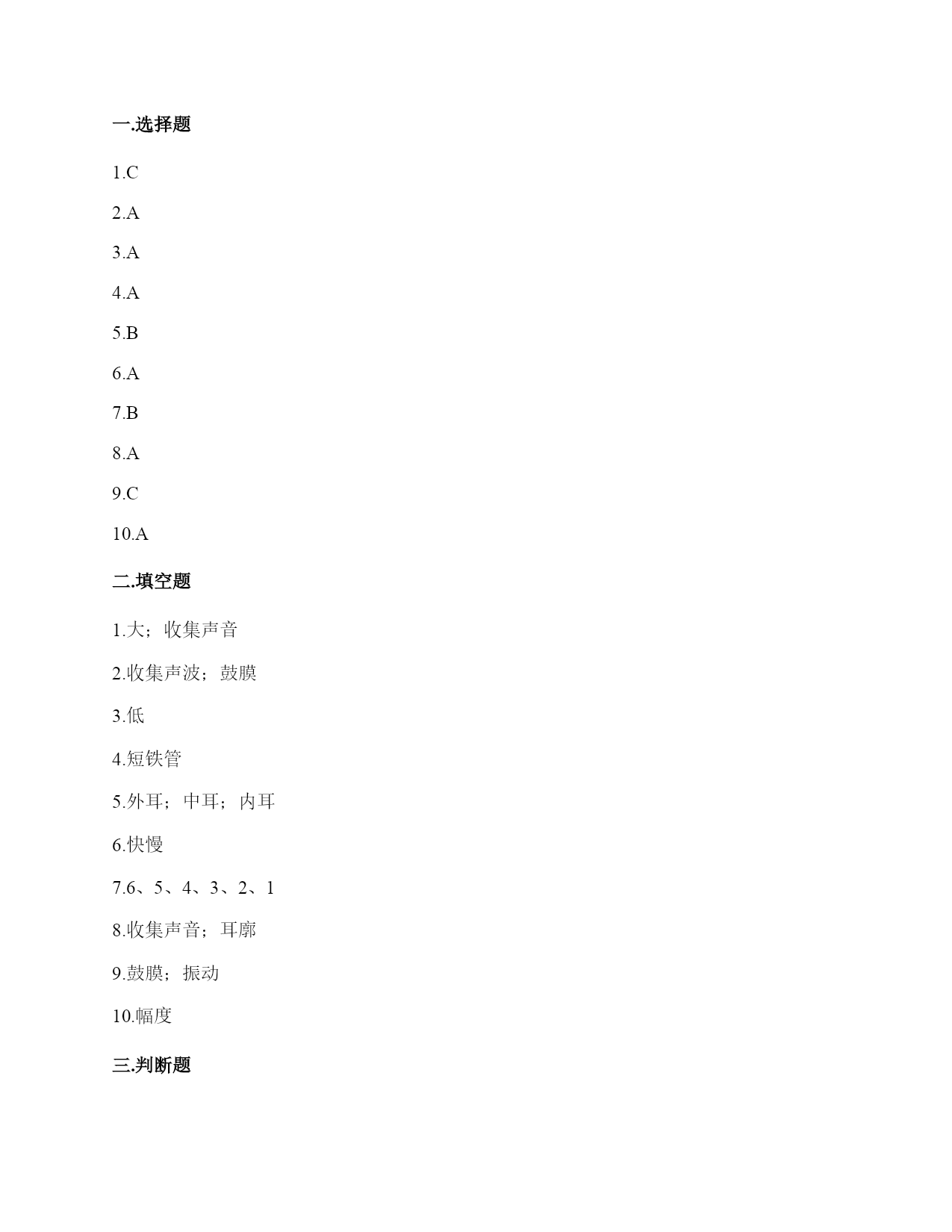 一.选择题

1.C

2.A

3.A

4.A

5.B

6.A

7.B

8.A

9.C

10.A

二.填空题

1.大；收集声音

2.收集声波；鼓膜

3.低

4.短铁管

5.外耳；中耳；内耳

6.快慢

7.6、5、4、3、2、1

8.收集声音；耳廓

9.鼓膜；振动

10.幅度

三.判断题